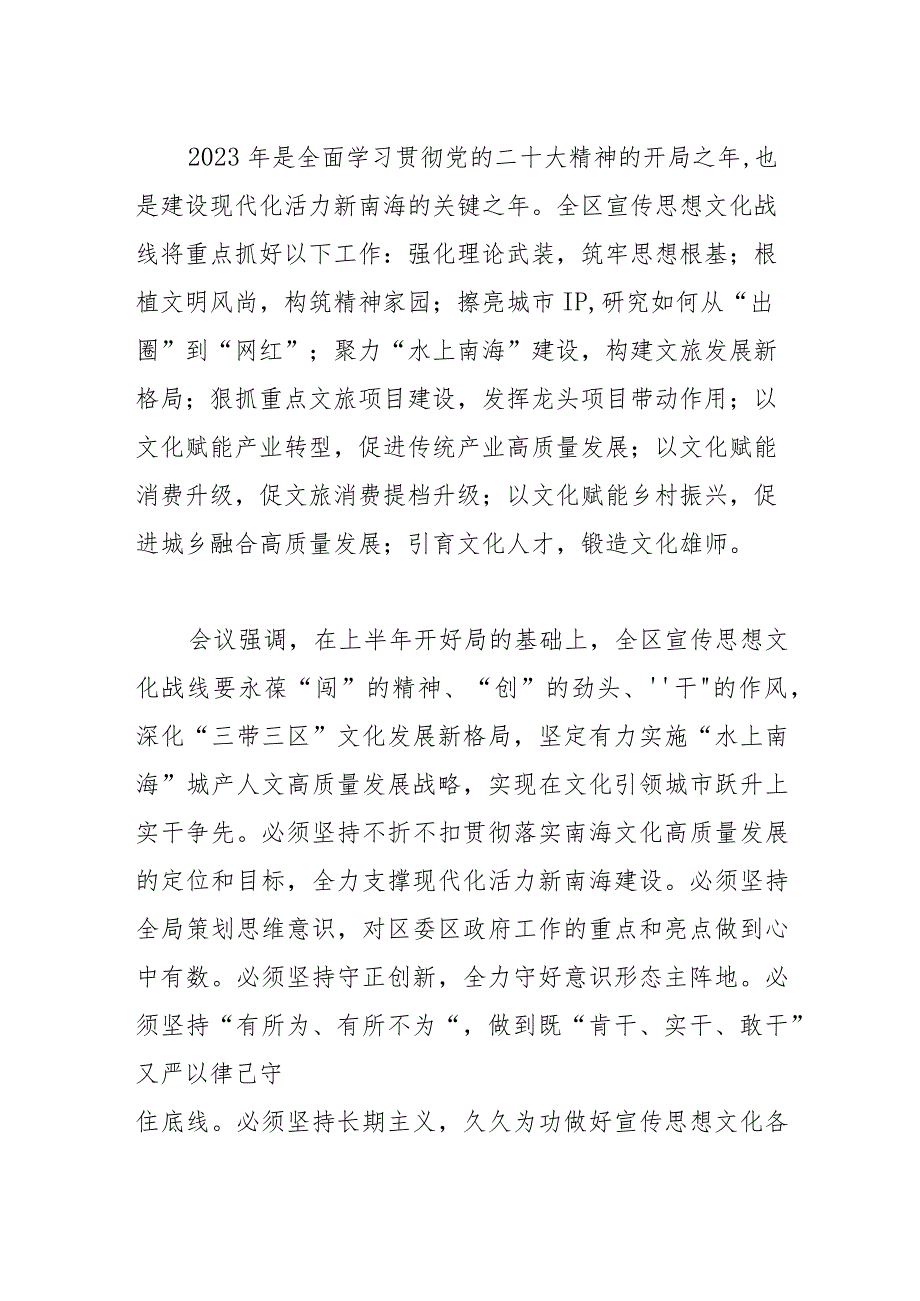 2023年是全面学习贯彻党的二十大精神的开局之年,也是建设现代化活力新南海的关键之年。全区宣传思想文化战线将重点抓好以下工作：强化理论武装，筑牢思想根基；根植文明风尚，构筑精神家园；擦亮城市IP,研究如何从“出圈”到“网红”；聚力“水上南海”建设，构建文旅发展新格局；狠抓重点文旅项目建设，发挥龙头项目带动作用；以文化赋能产业转型，促进传统产业高质量发展；以文化赋能消费升级，促文旅消费提档升级；以文化赋能乡村振兴，促进城乡融合高质量发展；引育文化人才，锻造文化雄师。

会议强调，在上半年开好局的基础上，全区宣传思想文化战线要永葆“闯”的精神、“创”的劲头、''干"的作风，深化“三带三区”文化发展新格局，坚定有力实施“水上南海”城产人文高质量发展战略，实现在文化引领城市跃升上实干争先。必须坚持不折不扣贯彻落实南海文化高质量发展的定位和目标，全力支撑现代化活力新南海建设。必须坚持全局策划思维意识，对区委区政府工作的重点和亮点做到心中有数。必须坚持守正创新，全力守好意识形态主阵地。必须坚持“有所为、有所不为“，做到既“肯干、实干、敢干”又严以律己守
住底线。必须坚持长期主义，久久为功做好宣传思想文化各